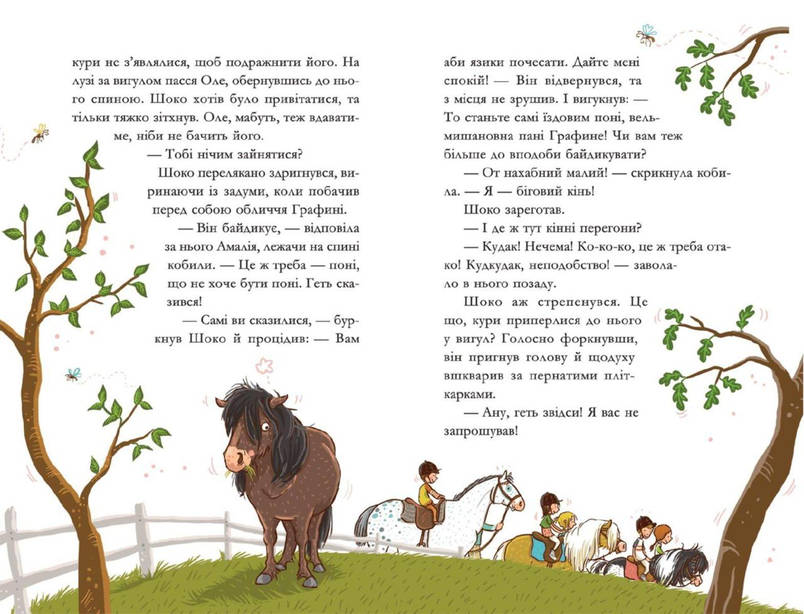 кури не з'являлися, щоб подражнити його. На лузі за вигулом пасся Оле, обернувшись до нього спиною. Шоко хотів було привітатися, та тільки тяжко зітхнув. Оле, мабуть, теж вдаватиме, ніби не бачить його.

— Тобі нічим зайнятися?

Шоко перелякано здригнувся, виринаючи із задуми, коли побачив перед собою обличчя Графині.

— Він байдикує, — відповіла за нього Амалія, лежачи на спині кобили. — Це ж треба — поні, що не хоче бути поні. Геть сказився!

— Самі ви сказилися, — буркнув Шоко й процідив: — Вам аби язики почесати. Дайте мені спокій! — Він відвернувся, та з місця не зрушив. І вигукнув: — То станьте самі їздовим поні, вельмишановна пані Графине! Чи вам теж більше до вподоби байдикувати?

— От нахабний малий! — скрикнула кобила. — Я — біговий кінь!

Шоко зареготав.

— І де ж тут кінні перегони?

— Кудак! Нечема! Ко-ко-ко, це ж треба отако! Кудкудак, неподобство! — заволало в нього позаду.

Шоко аж стрепенувся. Це що, кури приперлися до нього у вигул? Голосно форкнувши, він пригнув голову й щодуху вшкварив за пернатими пліткарками.

— Ану, геть звідси! Я вас не запрошував!